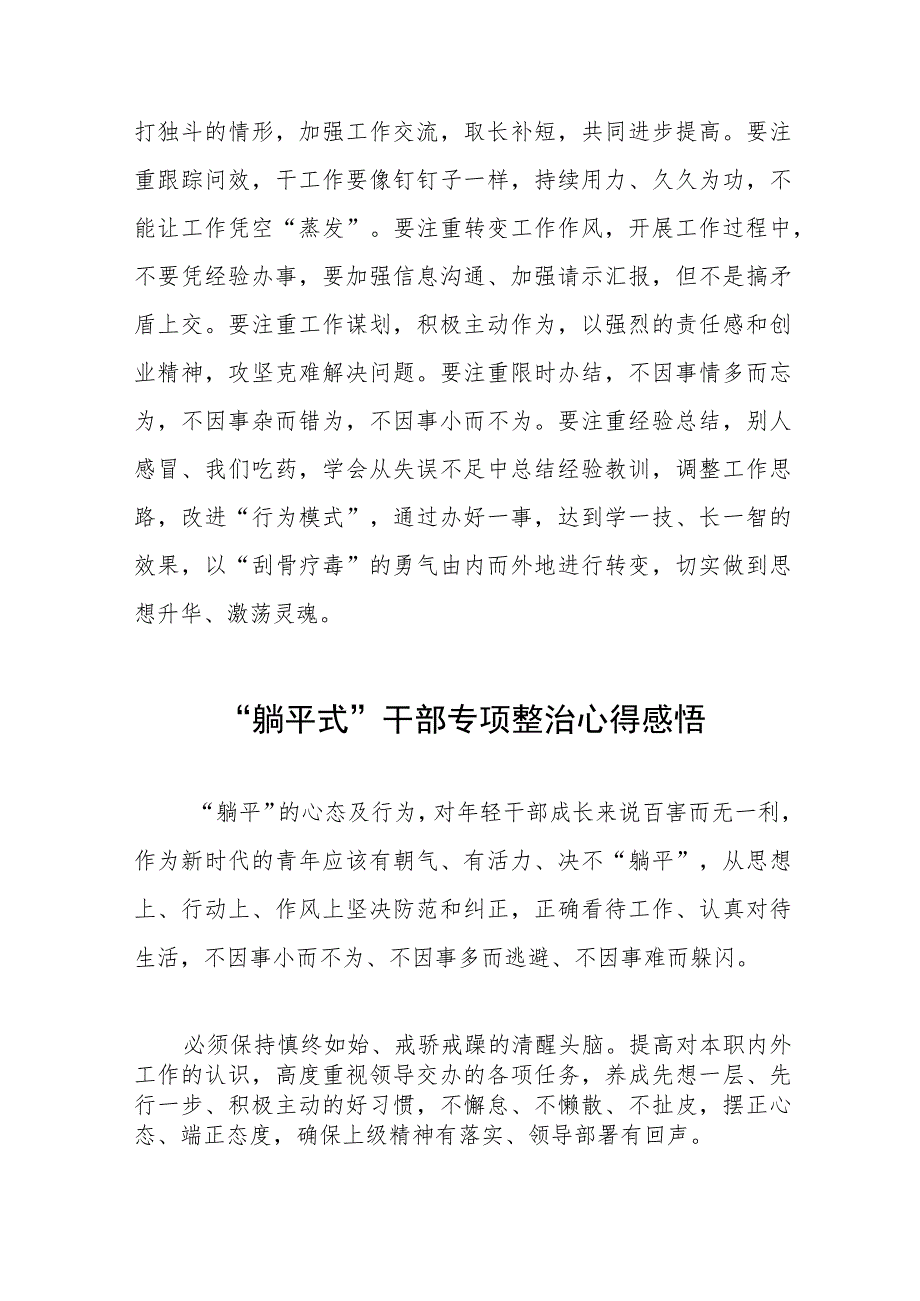 打独斗的情形，加强工作交流，取长补短，共同进步提高。要注重跟踪问效，干工作要像钉钉子一样，持续用力、久久为功，不能让工作凭空“蒸发”。要注重转变工作作风，开展工作过程中，不要凭经验办事，要加强信息沟通、加强请示汇报，但不是搞矛盾上交。要注重工作谋划，积极主动作为，以强烈的责任感和创业精神，攻坚克难解决问题。要注重限时办结，不因事情多而忘为，不因事杂而错为，不因事小而不为。要注重经验总结，别人感冒、我们吃药，学会从失误不足中总结经验教训，调整工作思路，改进“行为模式”，通过办好一事，达到学一技、长一智的效果，以“刮骨疗毒”的勇气由内而外地进行转变，切实做到思想升华、激荡灵魂。

“躺平式”干部专项整治心得感悟

“躺平”的心态及行为，对年轻干部成长来说百害而无一利，作为新时代的青年应该有朝气、有活力、决不“躺平”，从思想上、行动上、作风上坚决防范和纠正，正确看待工作、认真对待生活，不因事小而不为、不因事多而逃避、不因事难而躲闪。

必须保持慎终如始、戒骄戒躁的清醒头脑。提高对本职内外工作的认识，高度重视领导交办的各项任务，养成先想一层、先行一步、积极主动的好习惯，不懈怠、不懒散、不扯皮，摆正心态、端正态度，确保上级精神有落实、领导部署有回声。